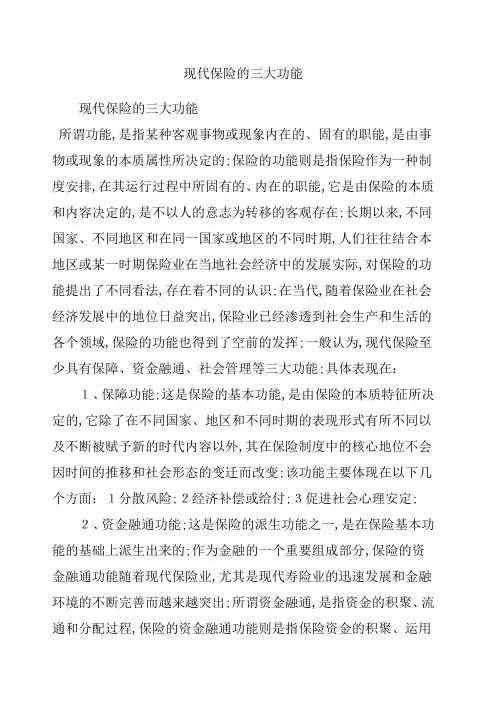 现代保险的三大功能

现代保险的三大功能

所谓功能,是指某种客观事物或现象内在的、固有的职能,是由事物或现象的本质属性所决定的;保险的功能则是指保险作为一种制度安排,在其运行过程中所固有的、内在的职能,它是由保险的本质和内容决定的,是不以人的意志为转移的客观存在;长期以来,不同国家、不同地区和在同一国家或地区的不同时期,人们往往结合本地区或某一时期保险业在当地社会经济中的发展实际,对保险的功能提出了不同看法,存在着不同的认识;在当代,随着保险业在社会经济发展中的地位日益突出,保险业已经渗透到社会生产和生活的各个领域,保险的功能也得到了空前的发挥;一般认为,现代保险至少具有保障、资金融通、社会管理等三大功能;具体表现在:

1、保障功能;这是保险的基本功能,是由保险的本质特征所决定的,它除了在不同国家、地区和不同时期的表现形式有所不同以及不断被赋予新的时代内容以外,其在保险制度中的核心地位不会因时间的推移和社会形态的变迁而改变;该功能主要体现在以下几个方面: 1分散风险;2经济补偿或给付;3促进社会心理安定;

2、资金融通功能;这是保险的派生功能之一,是在保险基本功能的基础上派生出来的;作为金融的一个重要组成部分,保险的资金融通功能随着现代保险业,尤其是现代寿险业的迅速发展和金融环境的不断完善而越来越突出;所谓资金融通,是指资金的积聚、流通和分配过程,保险的资金融通功能则是指保险资金的积聚、运用